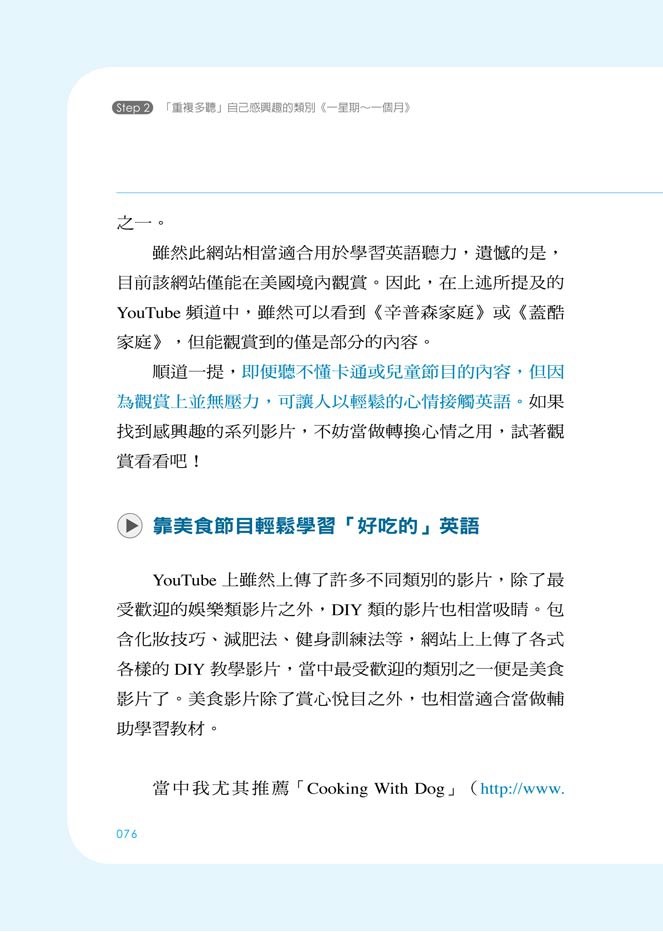 Step 2 「重複多聽」自己感興趣的類別《一星期～一個月》

之一。

雖然此網站相當適合用於學習英語聽力，遺憾的是，目前該網站僅能在美國境內觀賞。因此，在上述所提及的 YouTube 頻道中，雖然可以看到《辛普森家庭》或《蓋酷家庭》，但能觀賞到的僅是部分的內容。

順道一提，即便聽不懂卡通或兒童節目的內容，但因為觀賞上並無壓力，可讓人以輕鬆的心情接觸英語。如果找到感興趣的系列影片，不妨當做轉換心情之用，試著觀賞看看吧！

靠美食節目輕鬆學習「好吃的」英語

YouTube 上雖然上傳了許多不同類別的影片，除了最受歡迎的娛樂類影片之外，DIY 類的影片也相當吸睛。包含化妝技巧、減肥法、健身訓練法等，網站上上傳了各式各樣的 DIY 教學影片，當中最受歡迎的類別之一便是美食影片了。美食影片除了賞心悅目之外，也相當適合當做輔助學習教材。

當中我尤其推薦「Cooking With Dog」（http://www.

076